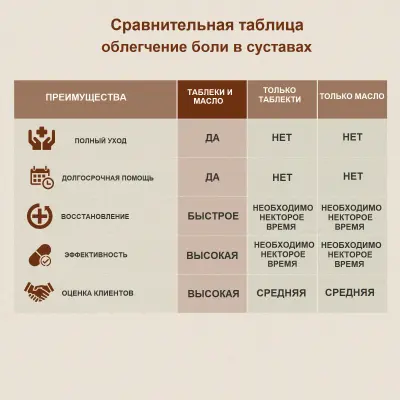 Сравнительная таблица
облегчение боли в суставах

| ПРЕИМУЩЕСТВА | ТАБЛЕКИ И МАСЛО | ТОЛЬКО ТАБЛЕКТИ | ТОЛЬКО МАСЛО |
|---|---|---|---|
| ПОЛНЫЙ УХОД | ДА | НЕТ | НЕТ |
| ДОЛГОСРОЧНАЯ ПОМОЩЬ | ДА | НЕТ | НЕТ |
| ВОССТАНОВЛЕНИЕ | БЫСТРОЕ | НЕОБХОДИМО НЕКТОРОЕ ВРЕМЯ | НЕОБХОДИМО НЕКТОРОЕ ВРЕМЯ |
| ЭФФЕКТИВНОСТЬ | ВЫСОКАЯ | НЕОБХОДИМО НЕКТОРОЕ ВРЕМЯ | НЕОБХОДИМО НЕКТОРОЕ ВРЕМЯ |
| ОЦЕНКА КЛИЕНТОВ | ВЫСОКАЯ | СРЕДНЯЯ | СРЕДНЯЯ |